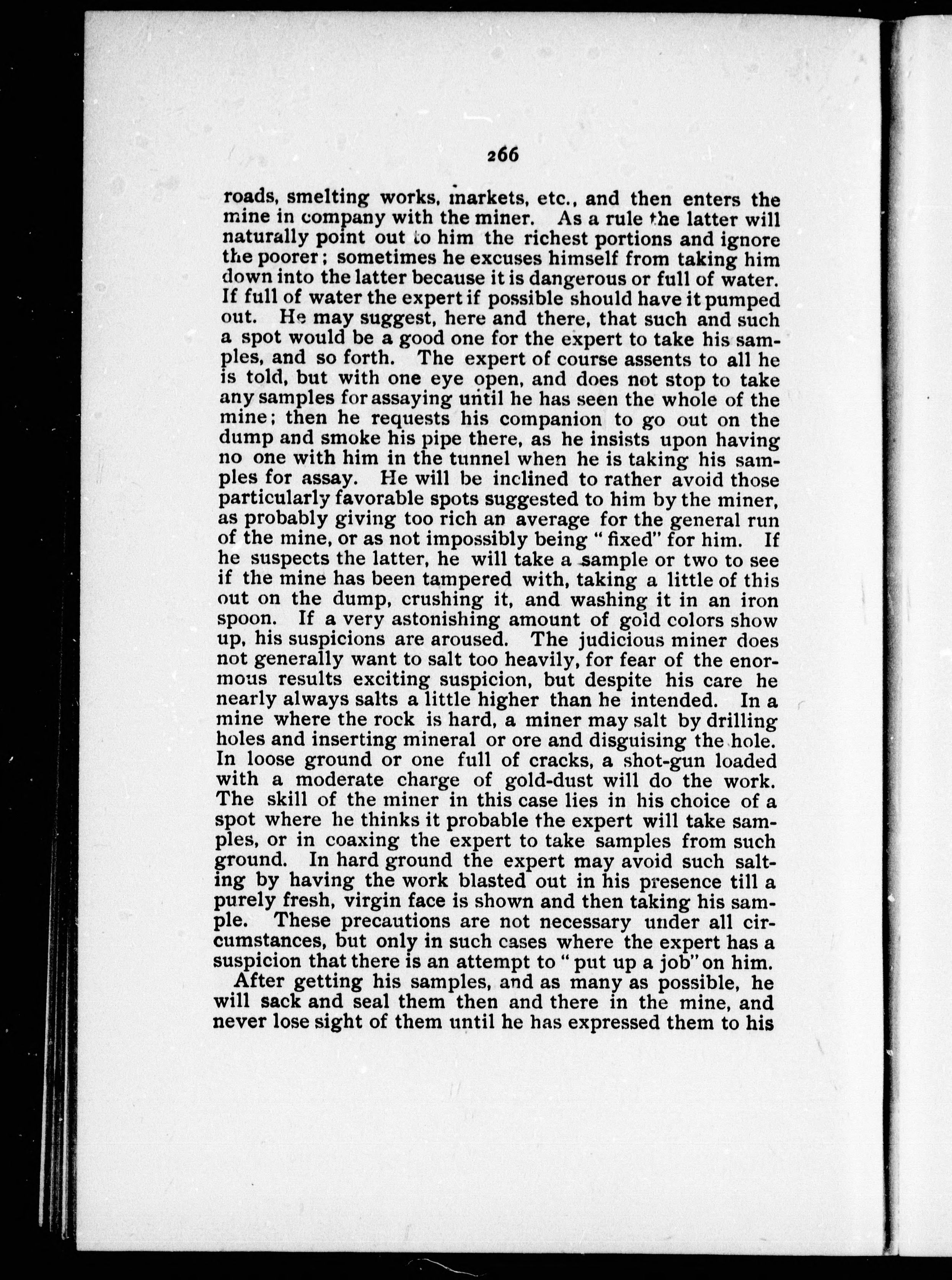 266

roads, smelting works, markets, etc., and then enters the mine in company with the miner. As a rule the latter will naturally point out to him the richest portions and ignore the poorer; sometimes he excuses himself from taking him down into the latter because it is dangerous or full of water. If full of water the expert if possible should have it pumped out. He may suggest, here and there, that such and such a spot would be a good one for the expert to take his samples, and so forth. The expert of course assents to all he is told, but with one eye open, and does not stop to take any samples for assaying until he has seen the whole of the mine; then he requests his companion to go out on the dump and smoke his pipe there, as he insists upon having no one with him in the tunnel when he is taking his samples for assay. He will be inclined to rather avoid those particularly favorable spots suggested to him by the miner, as probably giving too rich an average for the general run of the mine, or as not impossibly being "fixed" for him. If he suspects the latter, he will take a sample or two to see if the mine has been tampered with, taking a little of this out on the dump, crushing it, and washing it in an iron spoon. If a very astonishing amount of gold colors show up, his suspicions are aroused. The judicious miner does not generally want to salt too heavily, for fear of the enormous results exciting suspicion, but despite his care he nearly always salts a little higher than he intended. In a mine where the rock is hard, a miner may salt by drilling holes and inserting mineral or ore and disguising the hole. In loose ground or one full of cracks, a shot-gun loaded with a moderate charge of gold-dust will do the work. The skill of the miner in this case lies in his choice of a spot where he thinks it probable the expert will take samples, or in coaxing the expert to take samples from such ground. In hard ground the expert may avoid such salting by having the work blasted out in his presence till a purely fresh, virgin face is shown and then taking his sample. These precautions are not necessary under all circumstances, but only in such cases where the expert has a suspicion that there is an attempt to "put up a job" on him.

After getting his samples, and as many as possible, he will sack and seal them then and there in the mine, and never lose sight of them until he has expressed them to his